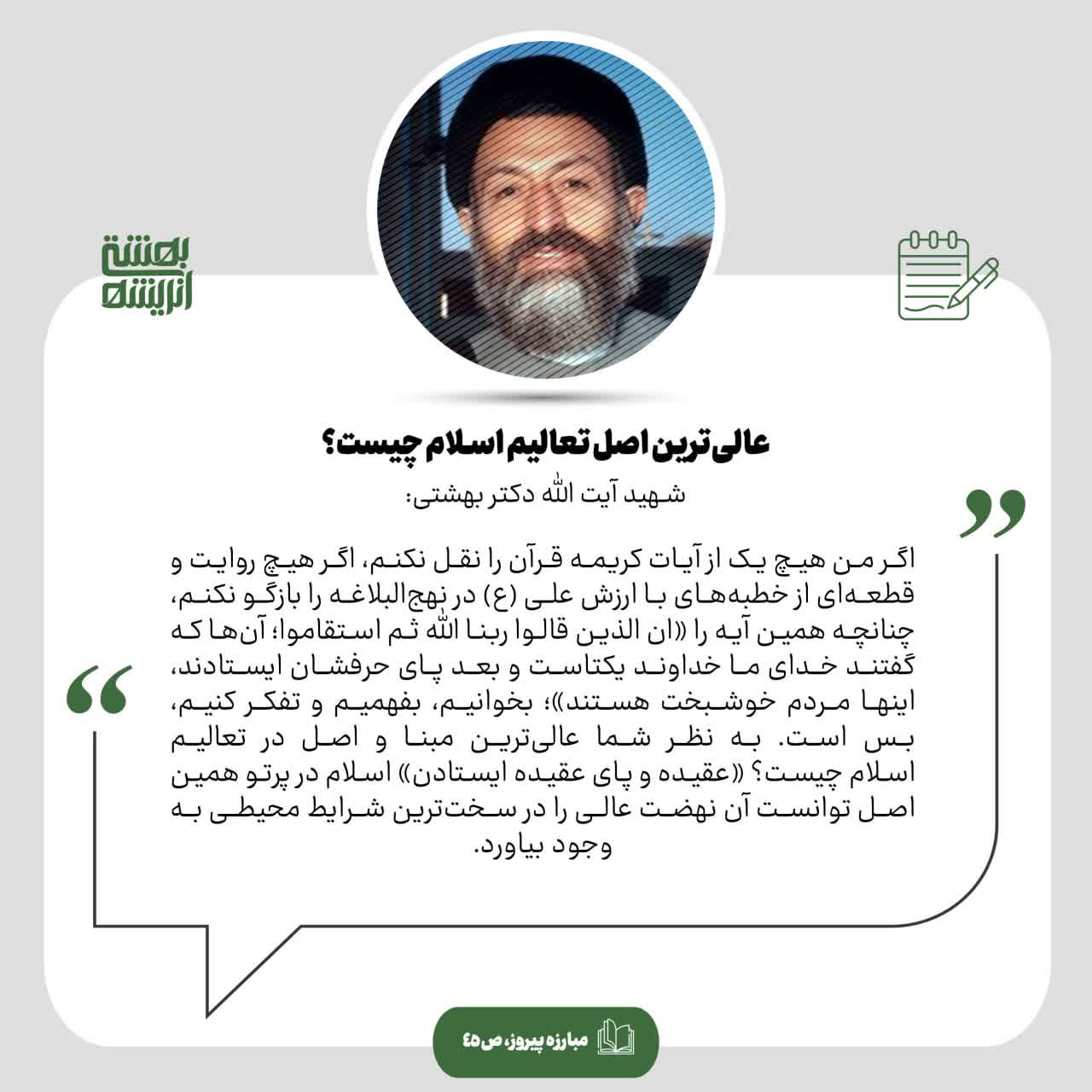 بهشتی اندیشه

عالی‌ترین اصل تعالیم اسلام چیست؟

شهید آیت الله دکتر بهشتی:

اگر من هیچ یک از آیات کریمه قرآن را نقل نکنم، اگر هیچ روایت و قطعه‌ای از خطبه‌های با ارزش علی (ع) در نهج‌البلاغه را بازگو نکنم، چنانچه همین آیه را «ان الذین قالوا ربنا الله ثم استقاموا؛ آن‌ها که گفتند خدای ما خداوند یکتاست و بعد پای حرفشان ایستادند، اینها مردم خوشبخت هستند»؛ بخوانیم، بفهمیم و تفکر کنیم، بس است. به نظر شما عالی‌ترین مبنا و اصل در تعالیم اسلام چیست؟ «عقیده و پای عقیده ایستادن» اسلام در پرتو همین اصل توانست آن نهضت عالی را در سخت‌ترین شرایط محیطی به وجود بیاورد.

مبارزه پیروز، ص۴۵